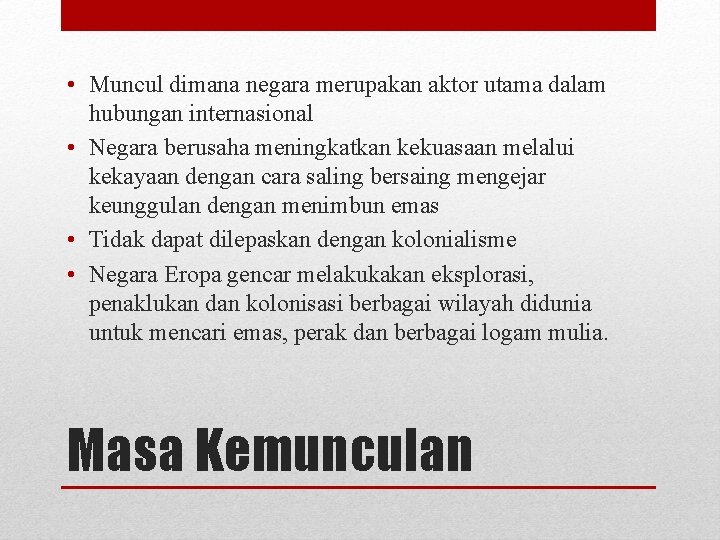 • Muncul dimana negara merupakan aktor utama dalam hubungan internasional
• Negara berusaha meningkatkan kekuasaan melalui kekayaan dengan cara saling bersaing mengejar keunggulan dengan menimbun emas
• Tidak dapat dilepaskan dengan kolonialisme
• Negara Eropa gencar melakukakan eksplorasi, penaklukan dan kolonisasi berbagai wilayah didunia untuk mencari emas, perak dan berbagai logam mulia.

Masa Kemunculan